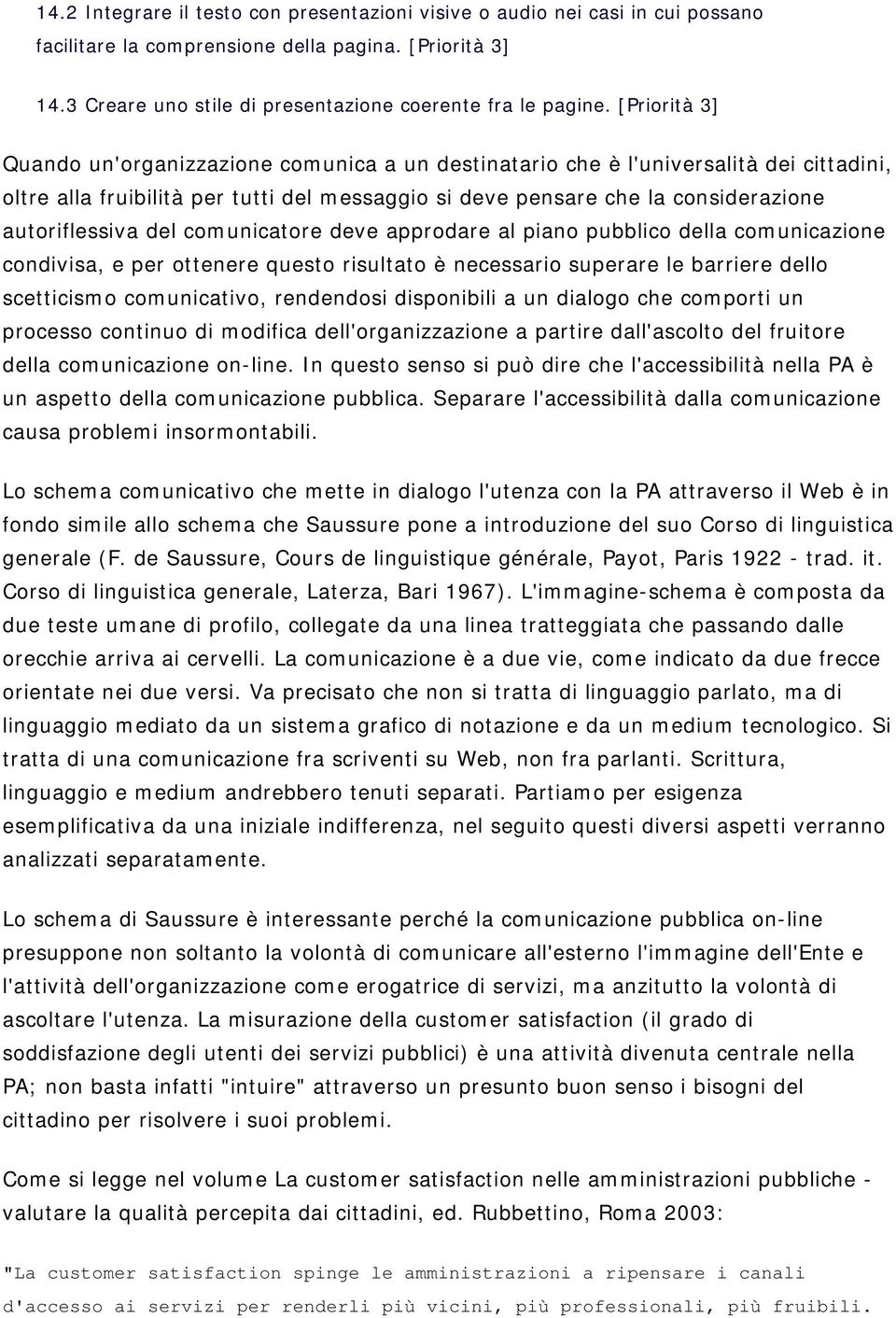 14.2 Integrare il testo con presentazioni visive o audio nei casi in cui possano facilitare la comprensione della pagina. [Priorità 3]

14.3 Creare uno stile di presentazione coerente fra le pagine. [Priorità 3]

Quando un'organizzazione comunica a un destinatario che è l'universalità dei cittadini, oltre alla fruibilità per tutti del messaggio si deve pensare che la considerazione autoriflessiva del comunicatore deve approdare al piano pubblico della comunicazione condivisa, e per ottenere questo risultato è necessario superare le barriere dello scetticismo comunicativo, rendendosi disponibili a un dialogo che comporti un processo continuo di modifica dell'organizzazione a partire dall'ascolto del fruitore della comunicazione on-line. In questo senso si può dire che l'accessibilità nella PA è un aspetto della comunicazione pubblica. Separare l'accessibilità dalla comunicazione causa problemi insormontabili.

Lo schema comunicativo che mette in dialogo l'utenza con la PA attraverso il Web è in fondo simile allo schema che Saussure pone a introduzione del suo Corso di linguistica generale (F. de Saussure, Cours de linguistique générale, Payot, Paris 1922 - trad. it. Corso di linguistica generale, Laterza, Bari 1967). L'immagine-schema è composta da due teste umane di profilo, collegate da una linea tratteggiata che passando dalle orecchie arriva ai cervelli. La comunicazione è a due vie, come indicato da due frecce orientate nei due versi. Va precisato che non si tratta di linguaggio parlato, ma di linguaggio mediato da un sistema grafico di notazione e da un medium tecnologico. Si tratta di una comunicazione fra scriventi su Web, non fra parlanti. Scrittura, linguaggio e medium andrebbero tenuti separati. Partiamo per esigenza esemplificativa da una iniziale indifferenza, nel seguito questi diversi aspetti verranno analizzati separatamente.

Lo schema di Saussure è interessante perché la comunicazione pubblica on-line presuppone non soltanto la volontà di comunicare all'esterno l'immagine dell'Ente e l'attività dell'organizzazione come erogatrice di servizi, ma anzitutto la volontà di ascoltare l'utenza. La misurazione della customer satisfaction (il grado di soddisfazione degli utenti dei servizi pubblici) è una attività divenuta centrale nella PA; non basta infatti "intuire" attraverso un presunto buon senso i bisogni del cittadino per risolvere i suoi problemi.

Come si legge nel volume La customer satisfaction nelle amministrazioni pubbliche - valutare la qualità percepita dai cittadini, ed. Rubbettino, Roma 2003:

"La customer satisfaction spinge le amministrazioni a ripensare i canali d'accesso ai servizi per renderli più vicini, più professionali, più fruibili.